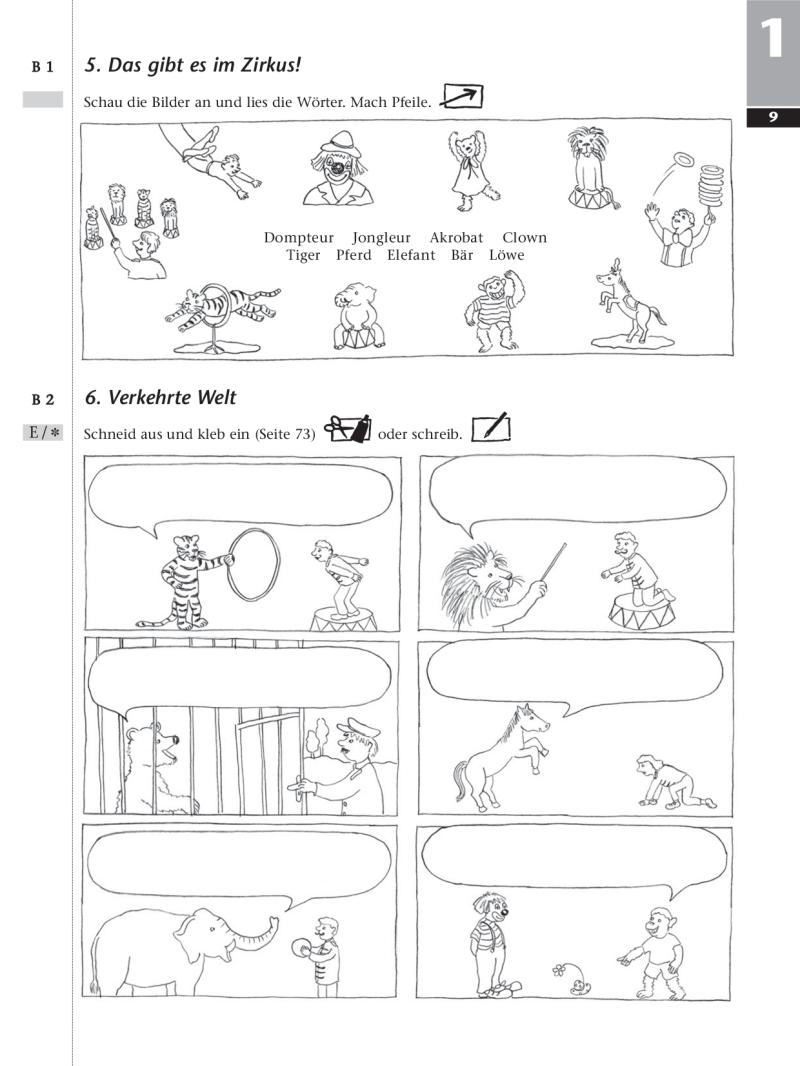 1

9

B 1

5. Das gibt es im Zirkus!

Schau die Bilder an und lies die Wörter. Mach Pfeile.

Dompteur Jongleur Akrobat Clown
Tiger Pferd Elefant Bär Löwe

B 2

E / *

6. Verkehrte Welt

Schneid aus und kleb ein (Seite 73) oder schreib.